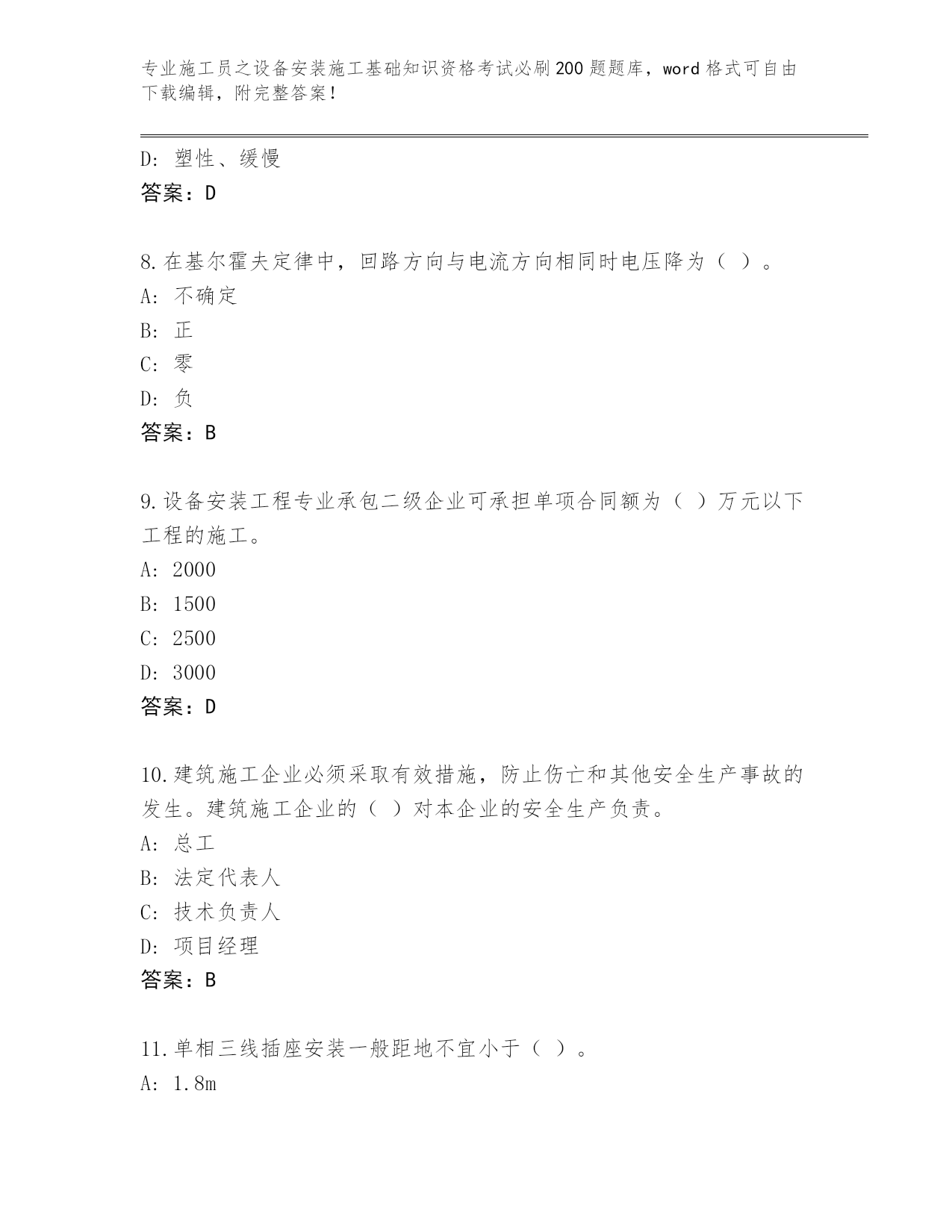 专业施工员之设备安装施工基础知识资格考试必刷200题题库，word格式可自由下载编辑，附完整答案！

D：塑性、缓慢
答案：D

8.在基尔霍夫定律中，回路方向与电流方向相同时电压降为（ ）。
A：不确定
B：正
C：零
D：负
答案：B

9.设备安装工程专业承包二级企业可承担单项合同额为（ ）万元以下工程的施工。
A：2000
B：1500
C：2500
D：3000
答案：D

10.建筑施工企业必须采取有效措施，防止伤亡和其他安全生产事故的发生。建筑施工企业的（ ）对本企业的安全生产负责。
A：总工
B：法定代表人
C：技术负责人
D：项目经理
答案：B

11.单相三线插座安装一般距地不宜小于（ ）。
A：1.8m